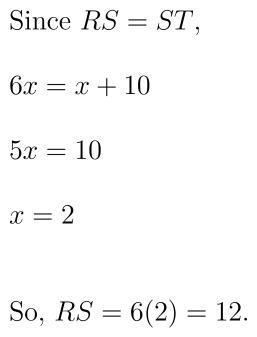 Since $RS = ST$,

$6x = x + 10$

$5x = 10$

$x = 2$

So, $RS = 6(2) = 12$.